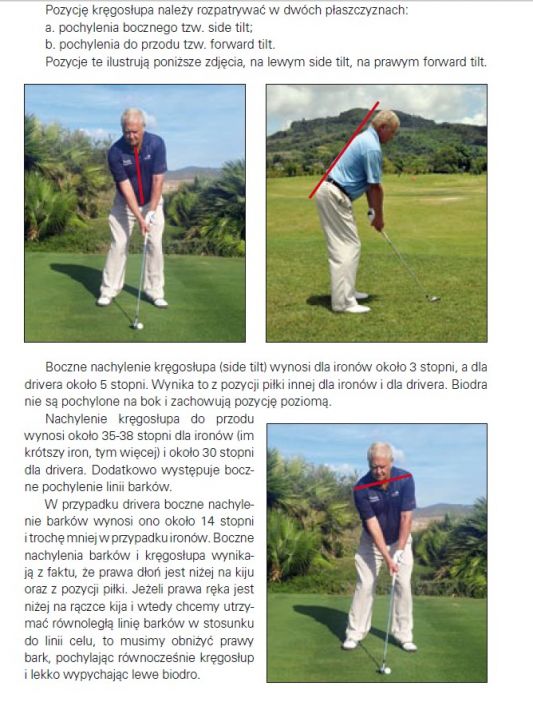 Pozycję kręgosłupa należy rozpatrywać w dwóch płaszczyznach:
a. pochylenia bocznego tzw. side tilt;
b. pochylenia do przodu tzw. forward tilt.
Pozycje te ilustrują poniższe zdjęcia, na lewym side tilt, na prawym forward tilt.

Boczne nachylenie kręgosłupa (side tilt) wynosi dla ironów około 3 stopni, a dla drivera około 5 stopni. Wynika to z pozycji piłki innej dla ironów i dla drivera. Biodra nie są pochylone na bok i zachowują pozycję poziomą.

Nachylenie kręgosłupa do przodu wynosi około 35-38 stopni dla ironów (im krótszy iron, tym więcej) i około 30 stopni dla drivera. Dodatkowo występuje boczne pochylenie linii barków.

W przypadku drivera boczne nachylenie barków wynosi ono około 14 stopni i trochę mniej w przypadku ironów. Boczne nachylenia barków i kręgosłupa wynikają z faktu, że prawa dłoń jest niżej na kiju oraz z pozycji piłki. Jeżeli prawa ręka jest niżej na rączce kija i wtedy chcemy utrzymać równoległą linię barków w stosunku do linii celu, to musimy obniżyć prawy bark, pochylając równocześnie kręgosłup i lekko wypychając lewe biodro.